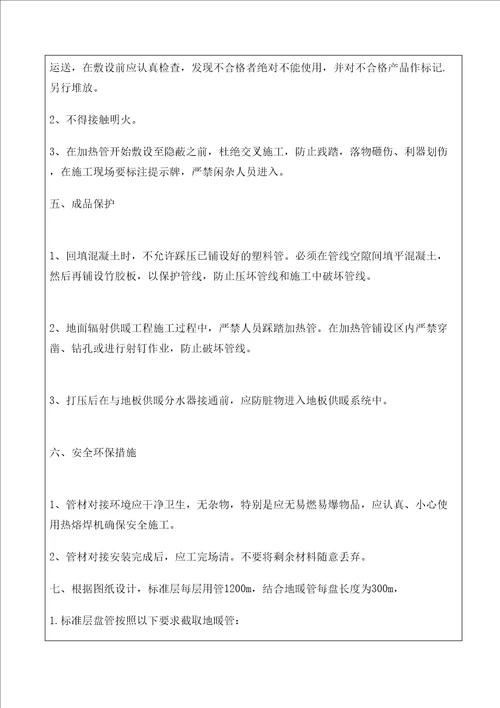 运送，在敷设前应认真检查，发现不合格者绝对不能使用，并对不合格产品作标记.另行堆放。

2、不得接触明火。

3、在加热管开始敷设至隐蔽之前，杜绝交叉施工，防止践踏，落物砸伤、利器划伤，在施工现场要标注提示牌，严禁闲杂人员进入。

五、成品保护

1、回填混凝土时，不允许踩压已铺设好的塑料管。必须在管线空隙间填平混凝土，然后再铺设竹胶板，以保护管线，防止压坏管线和施工中破坏管线。

2、地面辐射供暖工程施工过程中，严禁人员踩踏加热管。在加热管铺设区内严禁穿凿、钻孔或进行射钉作业，防止破坏管线。

3、打压后在与地板供暖分水器接通前，应防脏物进入地板供暖系统中。

六、安全环保措施

1、管材对接环境应干净卫生，无杂物，特别是应无易燃易爆物品，应认真、小心使用热熔焊机确保安全施工。

2、管材对接安装完成后，应工完场清。不要将剩余材料随意丢弃。

七、根据图纸设计，标准层每层用管1200m，结合地暖管每盘长度为300m，

1.标准层盘管按照以下要求截取地暖管：